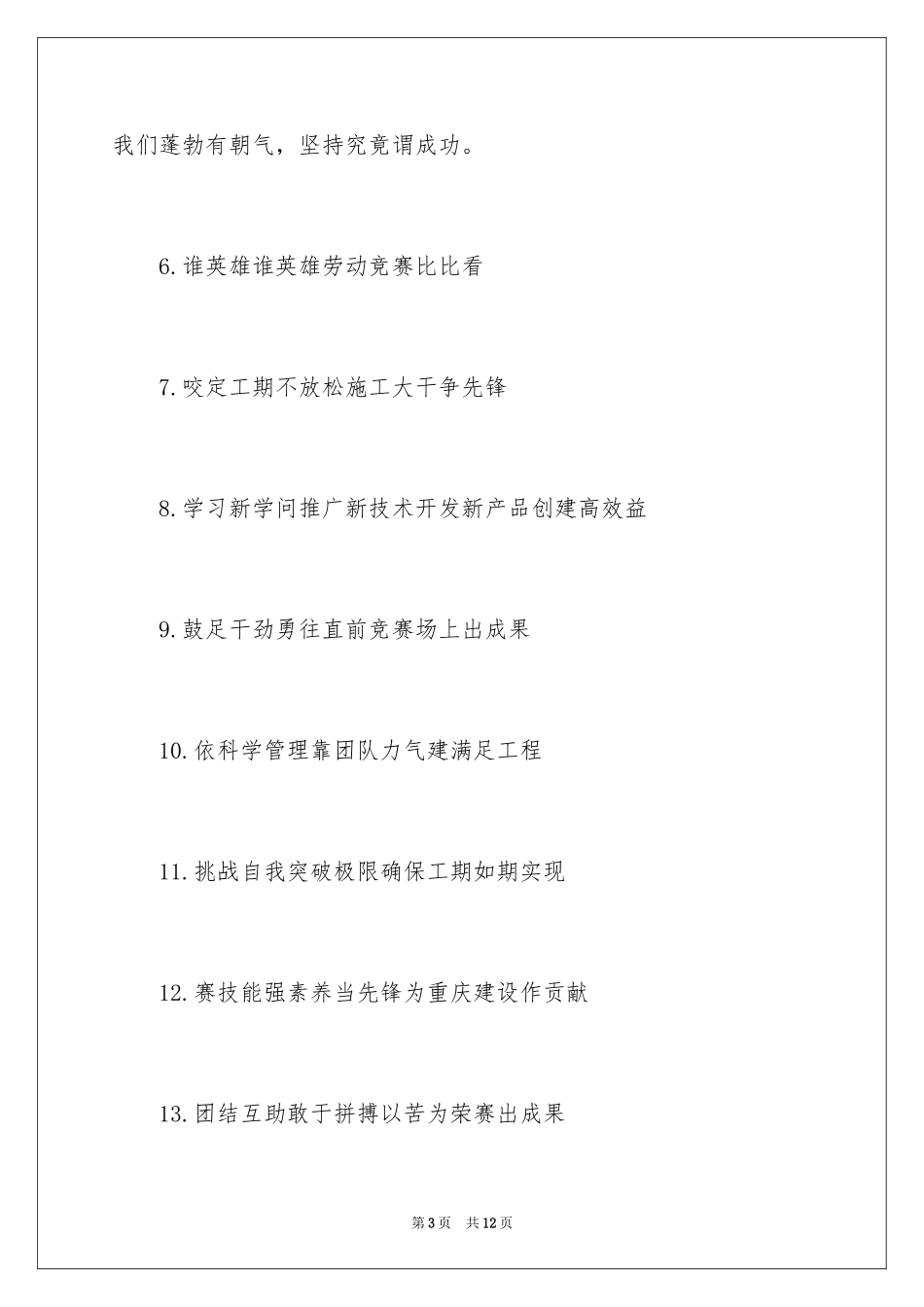 我们蓬勃有朝气，坚持究竟谓成功。

6.谁英雄谁英雄劳动竞赛比比看

7.咬定工期不放松施工大干争先锋

8.学习新学问推广新技术开发新产品创建高效益

9.鼓足干劲勇往直前竞赛场上出成果

10.依科学管理靠团队力气建满足工程

11.挑战自我突破极限确保工期如期实现

12.赛技能强素养当先锋为重庆建设作贡献

13.团结互助敢于拼搏以苦为荣赛出成果

第3页 共12页